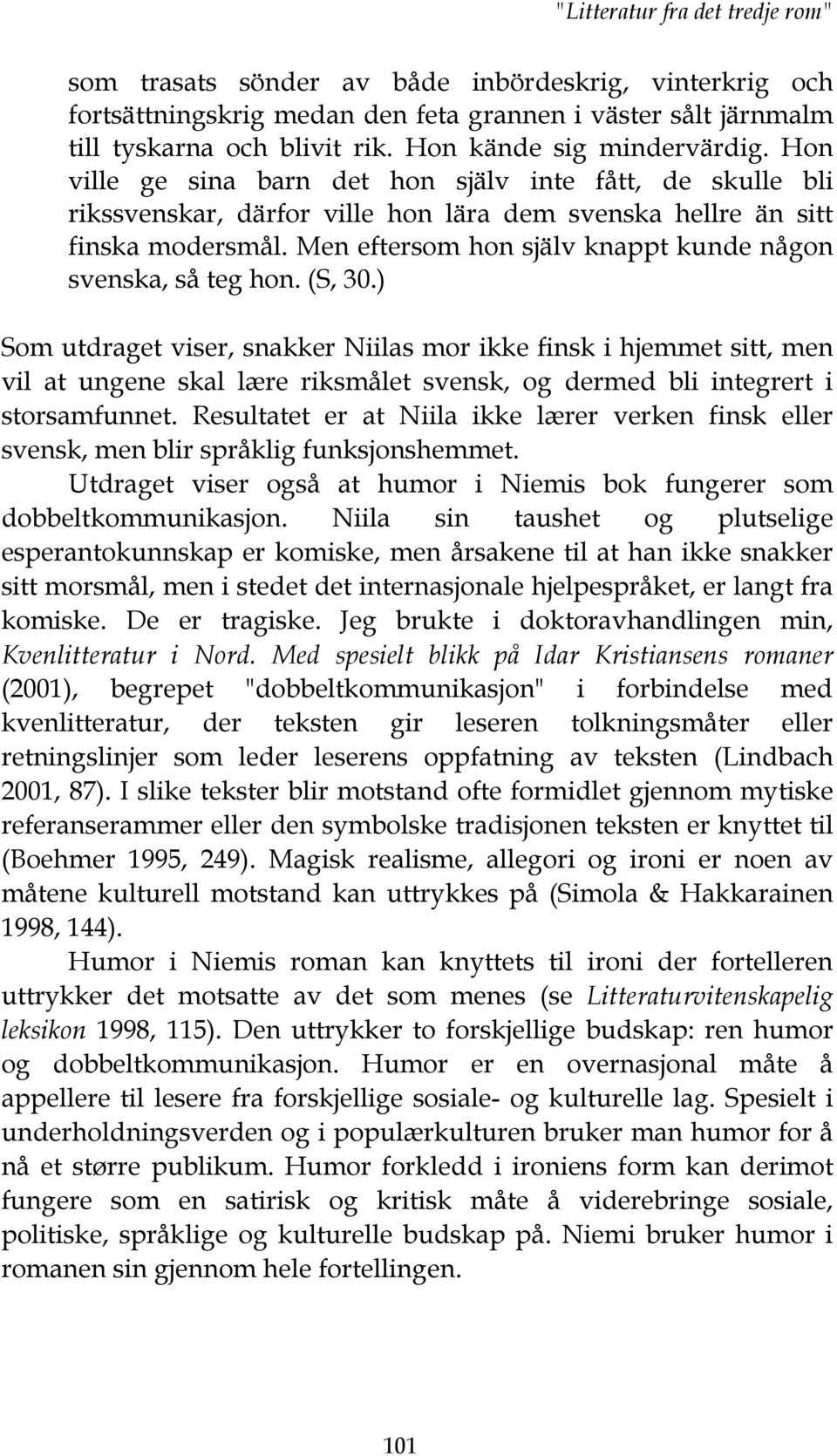 "Litteratur fra det tredje rom"

som trasats sönder av både inbördeskrig, vinterkrig och fortsättningskrig medan den feta grannen i väster sålt järnmalm till tyskarna och blivit rik. Hon kände sig mindervärdig. Hon ville ge sina barn det hon själv inte fått, de skulle bli rikssvenskar, därfor ville hon lära dem svenska hellre än sitt finska modersmål. Men eftersom hon själv knappt kunde någon svenska, så teg hon. (S, 30.)

Som utdraget viser, snakker Niilas mor ikke finsk i hjemmet sitt, men vil at ungene skal lære riksmålet svensk, og dermed bli integrert i storsamfunnet. Resultatet er at Niila ikke lærer verken finsk eller svensk, men blir språklig funksjonshemmet.

Utdraget viser også at humor i Niemis bok fungerer som dobbeltkommunikasjon. Niila sin taushet og plutselige esperantokunnskap er komiske, men årsakene til at han ikke snakker sitt morsmål, men i stedet det internasjonale hjelpespråket, er langt fra komiske. De er tragiske. Jeg brukte i doktoravhandlingen min, Kvenlitteratur i Nord. Med spesielt blikk på Idar Kristiansens romaner (2001), begrepet "dobbeltkommunikasjon" i forbindelse med kvenlitteratur, der teksten gir leseren tolkningsmåter eller retningslinjer som leder leserens oppfatning av teksten (Lindbach 2001, 87). I slike tekster blir motstand ofte formidlet gjennom mytiske referanserammer eller den symbolske tradisjonen teksten er knyttet til (Boehmer 1995, 249). Magisk realisme, allegori og ironi er noen av måtene kulturell motstand kan uttrykkes på (Simola & Hakkarainen 1998, 144).

Humor i Niemis roman kan knyttets til ironi der fortelleren uttrykker det motsatte av det som menes (se Litteraturvitenskapelig leksikon 1998, 115). Den uttrykker to forskjellige budskap: ren humor og dobbeltkommunikasjon. Humor er en overnasjonal måte å appellere til lesere fra forskjellige sosiale- og kulturelle lag. Spesielt i underholdningsverden og i populærkulturen bruker man humor for å nå et større publikum. Humor forkledd i ironiens form kan derimot fungere som en satirisk og kritisk måte å viderebringe sosiale, politiske, språklige og kulturelle budskap på. Niemi bruker humor i romanen sin gjennom hele fortellingen.

101